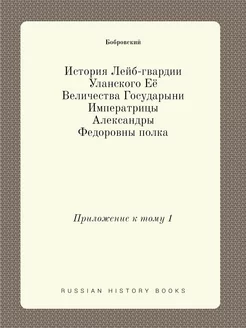 Бобровский

История Лейб-гвардии Уланского Её Величества Государыни Императрицы Александры Федоровны полка

Приложение к тому 1

RUSSIAN HISTORY BOOKS